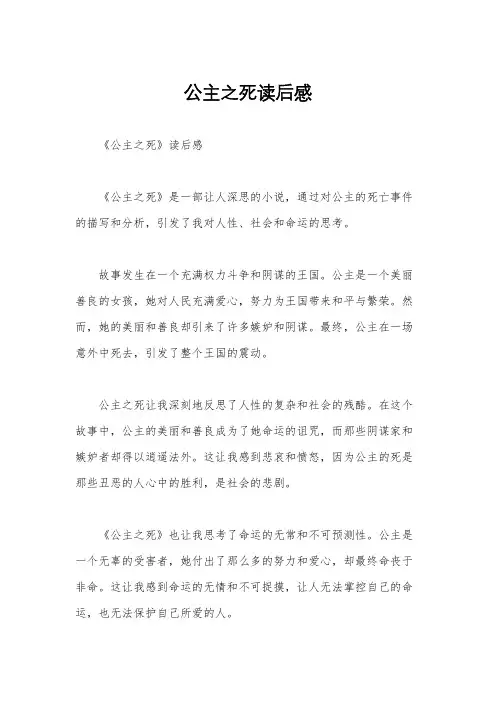 公主之死读后感

《公主之死》读后感

《公主之死》是一部让人深思的小说，通过对公主的死亡事件的描写和分析，引发了我对人性、社会和命运的思考。

故事发生在一个充满权力斗争和阴谋的王国。公主是一个美丽善良的女孩，她对人民充满爱心，努力为王国带来和平与繁荣。然而，她的美丽和善良却引来了许多嫉妒和阴谋。最终，公主在一场意外中死去，引发了整个王国的震动。

公主之死让我深刻地反思了人性的复杂和社会的残酷。在这个故事中，公主的美丽和善良成为了她命运的诅咒，而那些阴谋家和嫉妒者却得以逍遥法外。这让我感到悲哀和愤怒，因为公主的死是那些丑恶的人心中的胜利，是社会的悲剧。

《公主之死》也让我思考了命运的无常和不可预测性。公主是一个无辜的受害者，她付出了那么多的努力和爱心，却最终命丧于非命。这让我感到命运的无情和不可捉摸，让人无法掌控自己的命运，也无法保护自己所爱的人。